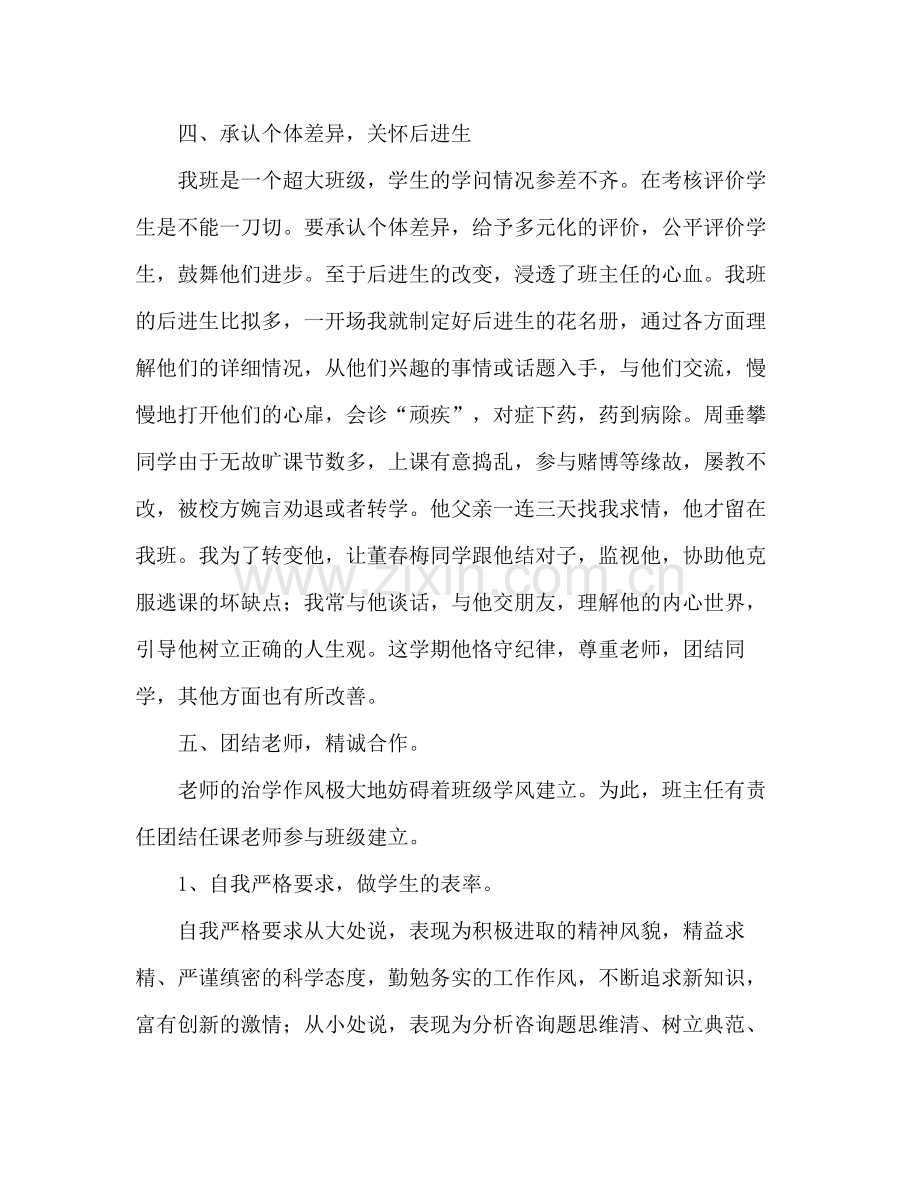 四、承认个体差异，关怀后进生

我班是一个超大班级，学生的学问情况参差不齐。在考核评价学生是不能一刀切。要承认个体差异，给予多元化的评价，公平评价学生，鼓舞他们进步。至于后进生的改变，浸透了班主任的心血。我班的后进生比拟多，一开场我就制定好后进生的花名册，通过各方面理解他们的详细情况，从他们兴趣的事情或话题入手，与他们交流，慢慢地打开他们的心扉，会诊“顽疾”，对症下药，药到病除。周垂攀同学由于无故旷课节数多，上课有意捣乱，参与赌博等缘故，屡教不改，被校方婉言劝退或者转学。他父亲一连三天找我求情，他才留在我班。我为了转变他，让董春梅同学跟他结对子，监视他，协助他克服逃课的坏缺点；我常与他谈话，与他交朋友，理解他的内心世界，引导他树立正确的人生观。这学期他恪守纪律，尊重老师，团结同学，其他方面也有所改善。

五、团结老师，精诚合作。

老师的治学作风极大地妨碍着班级学风建立。为此，班主任有责任团结任课老师参与班级建立。

1、自我严格要求，做学生的表率。

自我严格要求从大处说，表现为积极进取的精神风貌，精益求精、严谨缜密的科学态度，勤勉务实的工作作风，不断追求新知识，富有创新的激情；从小处说，表现为分析咨询题思维清、树立典范、

www.zixin.com.cn